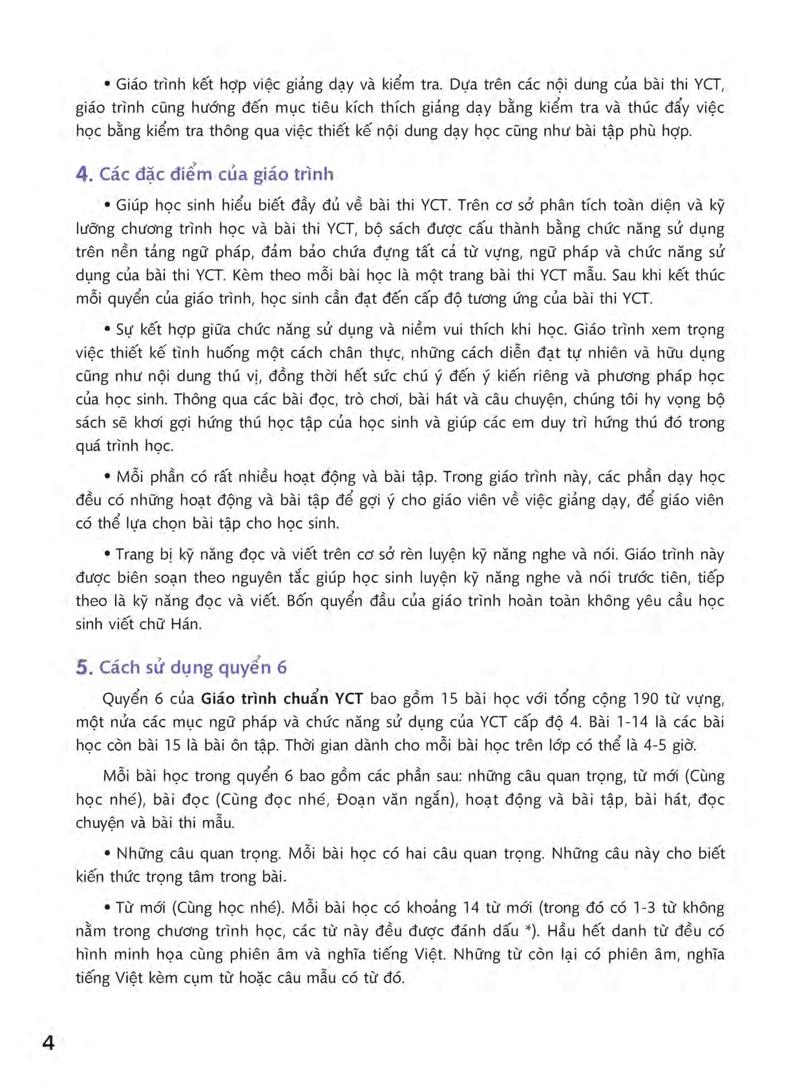 • Giáo trình kết hợp việc giảng dạy và kiểm tra. Dựa trên các nội dung của bài thi YCT, giáo trình cũng hướng đến mục tiêu kích thích giảng dạy bằng kiểm tra và thúc đẩy việc học bằng kiểm tra thông qua việc thiết kế nội dung dạy học cũng như bài tập phù hợp.

4. Các đặc điểm của giáo trình

• Giúp học sinh hiểu biết đầy đủ về bài thi YCT. Trên cơ sở phân tích toàn diện và kỹ lưỡng chương trình học và bài thi YCT, bộ sách được cấu thành bằng chức năng sử dụng trên nền tảng ngữ pháp, đảm bảo chứa đựng tất cả từ vựng, ngữ pháp và chức năng sử dụng của bài thi YCT. Kèm theo mỗi bài học là một trang bài thi YCT mẫu. Sau khi kết thúc mỗi quyển của giáo trình, học sinh cần đạt đến cấp độ tương ứng của bài thi YCT.

• Sự kết hợp giữa chức năng sử dụng và niềm vui thích khi học. Giáo trình xem trọng việc thiết kế tình huống một cách chân thực, những cách diễn đạt tự nhiên và hữu dụng cũng như nội dung thú vị, đồng thời hết sức chú ý đến ý kiến riêng và phương pháp học của học sinh. Thông qua các bài đọc, trò chơi, bài hát và câu chuyện, chúng tôi hy vọng bộ sách sẽ khơi gợi hứng thú học tập của học sinh và giúp các em duy trì hứng thú đó trong quá trình học.

• Mỗi phần có rất nhiều hoạt động và bài tập. Trong giáo trình này, các phần dạy học đều có những hoạt động và bài tập để gợi ý cho giáo viên về việc giảng dạy, để giáo viên có thể lựa chọn bài tập cho học sinh.

• Trang bị kỹ năng đọc và viết trên cơ sở rèn luyện kỹ năng nghe và nói. Giáo trình này được biên soạn theo nguyên tắc giúp học sinh luyện kỹ năng nghe và nói trước tiên, tiếp theo là kỹ năng đọc và viết. Bốn quyển đầu của giáo trình hoàn toàn không yêu cầu học sinh viết chữ Hán.

5. Cách sử dụng quyển 6

Quyển 6 của Giáo trình chuẩn YCT bao gồm 15 bài học với tổng cộng 190 từ vựng, một nửa các mục ngữ pháp và chức năng sử dụng của YCT cấp độ 4. Bài 1-14 là các bài học còn bài 15 là bài ôn tập. Thời gian dành cho mỗi bài học trên lớp có thể là 4-5 giờ.

Mỗi bài học trong quyển 6 bao gồm các phần sau: những câu quan trọng, từ mới (Cùng học nhé), bài đọc (Cùng đọc nhé, Đoạn văn ngắn), hoạt động và bài tập, bài hát, đọc chuyện và bài thi mẫu.

• Những câu quan trọng. Mỗi bài học có hai câu quan trọng. Những câu này cho biết kiến thức trọng tâm trong bài.

• Từ mới (Cùng học nhé). Mỗi bài học có khoảng 14 từ mới (trong đó có 1-3 từ không nằm trong chương trình học, các từ này đều được đánh dấu *). Hầu hết danh từ đều có hình minh họa cùng phiên âm và nghĩa tiếng Việt. Những từ còn lại có phiên âm, nghĩa tiếng Việt kèm cụm từ hoặc câu mẫu có từ đó.

4